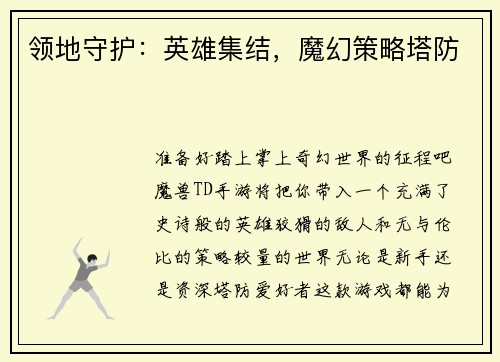 领地守护：英雄集结，魔幻策略塔防

准备好踏上掌上奇幻世界的征程吧魔兽TD手游将把你带入一个充满了史诗般的英雄狡猾的敌人和无与伦比的策略较量的世界无论是新手还是资深塔防爱好者这款游戏都能为